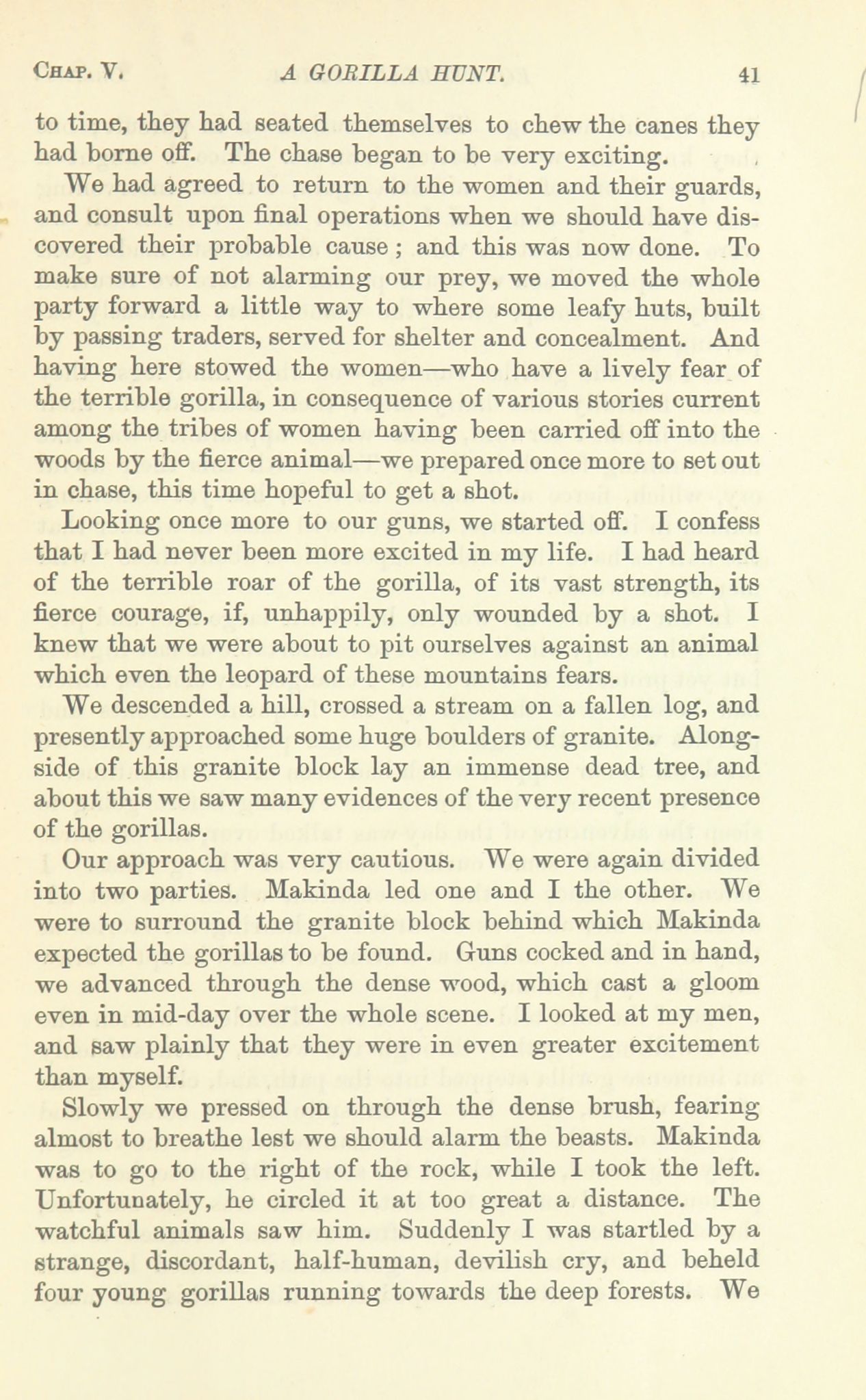 CHAP. V. A GORILLA HUNT. 41

to time, they had seated themselves to chew the canes they had borne off. The chase began to be very exciting.

We had agreed to return to the women and their guards, and consult upon final operations when we should have discovered their probable cause; and this was now done. To make sure of not alarming our prey, we moved the whole party forward a little way to where some leafy huts, built by passing traders, served for shelter and concealment. And having here stowed the women—who have a lively fear of the terrible gorilla, in consequence of various stories current among the tribes of women having been carried off into the woods by the fierce animal—we prepared once more to set out in chase, this time hopeful to get a shot.

Looking once more to our guns, we started off. I confess that I had never been more excited in my life. I had heard of the terrible roar of the gorilla, of its vast strength, its fierce courage, if, unhappily, only wounded by a shot. I knew that we were about to pit ourselves against an animal which even the leopard of these mountains fears.

We descended a hill, crossed a stream on a fallen log, and presently approached some huge boulders of granite. Alongside of this granite block lay an immense dead tree, and about this we saw many evidences of the very recent presence of the gorillas.

Our approach was very cautious. We were again divided into two parties. Makinda led one and I the other. We were to surround the granite block behind which Makinda expected the gorillas to be found. Guns cocked and in hand, we advanced through the dense wood, which cast a gloom even in mid-day over the whole scene. I looked at my men, and saw plainly that they were in even greater excitement than myself.

Slowly we pressed on through the dense brush, fearing almost to breathe lest we should alarm the beasts. Makinda was to go to the right of the rock, while I took the left. Unfortunately, he circled it at too great a distance. The watchful animals saw him. Suddenly I was startled by a strange, discordant, half-human, devilish cry, and beheld four young gorillas running towards the deep forests. We